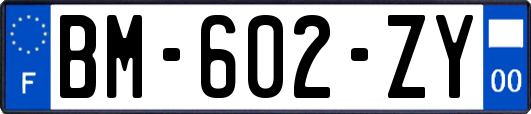 F
BM-602-ZY
00